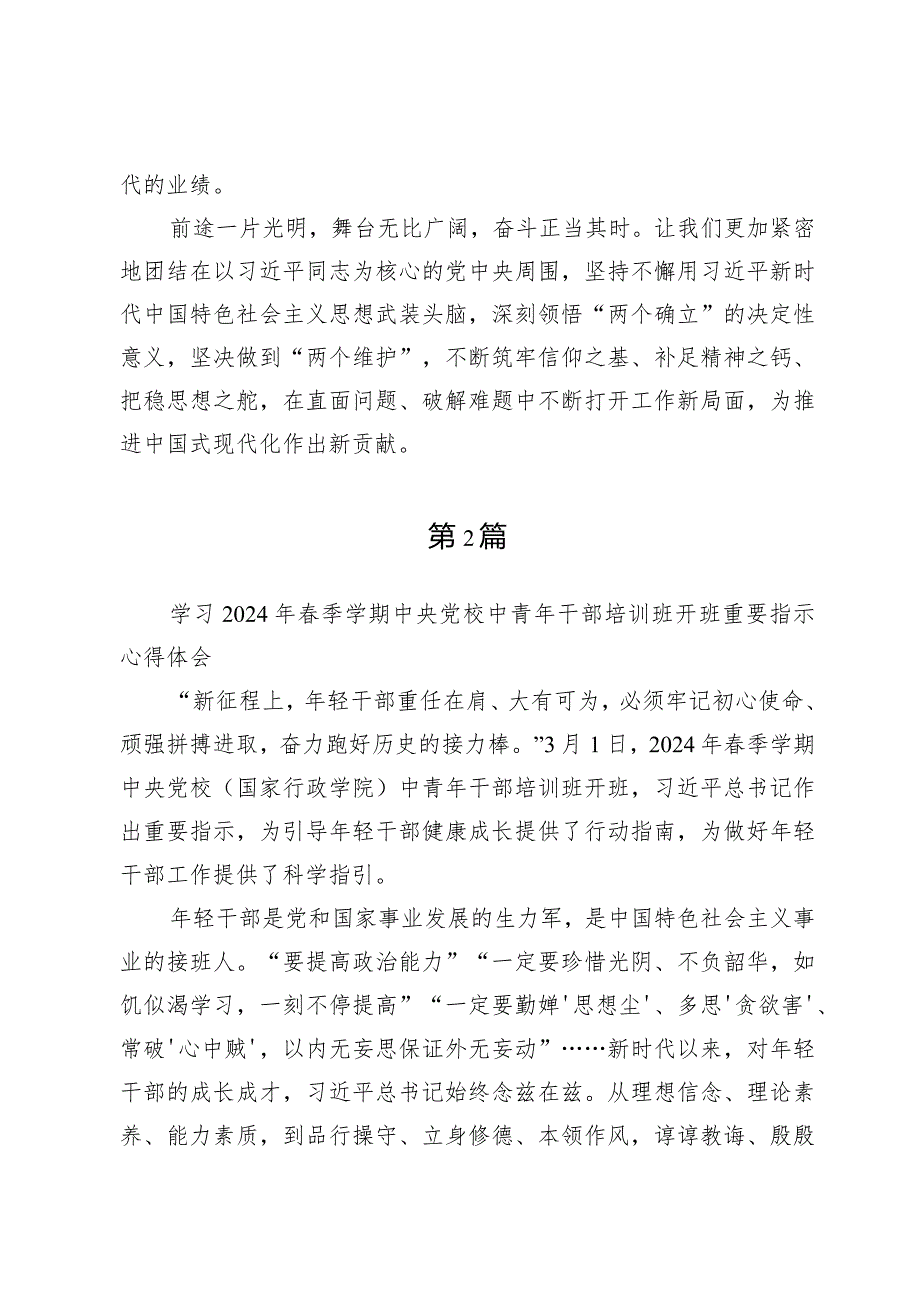 代的业绩。

前途一片光明，舞台无比广阔，奋斗正当其时。让我们更加紧密地团结在以习近平同志为核心的党中央周围，坚持不懈用习近平新时代中国特色社会主义思想武装头脑，深刻领悟“两个确立”的决定性意义，坚决做到“两个维护”，不断筑牢信仰之基、补足精神之钙、把稳思想之舵，在直面问题、破解难题中不断打开工作新局面，为推进中国式现代化作出新贡献。

第2篇

学习2024年春季学期中央党校中青年干部培训班开班重要指示心得体会

“新征程上，年轻干部重任在肩、大有可为，必须牢记初心使命、顽强拼搏进取，奋力跑好历史的接力棒。”3月1日，2024年春季学期中央党校（国家行政学院）中青年干部培训班开班，习近平总书记作出重要指示，为引导年轻干部健康成长提供了行动指南，为做好年轻干部工作提供了科学指引。

年轻干部是党和国家事业发展的生力军，是中国特色社会主义事业的接班人。“要提高政治能力”“一定要珍惜光阴、不负韶华，如饥似渴学习，一刻不停提高”“一定要勤婵'思想尘'、多思'贪欲害'、常破'心中贼'，以内无妄思保证外无妄动”……新时代以来，对年轻干部的成长成才，习近平总书记始终念兹在兹。从理想信念、理论素养、能力素质，到品行操守、立身修德、本领作风，谆谆教诲、殷殷